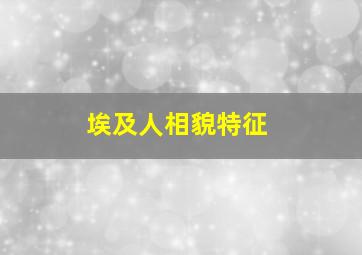 埃及人相貌特征